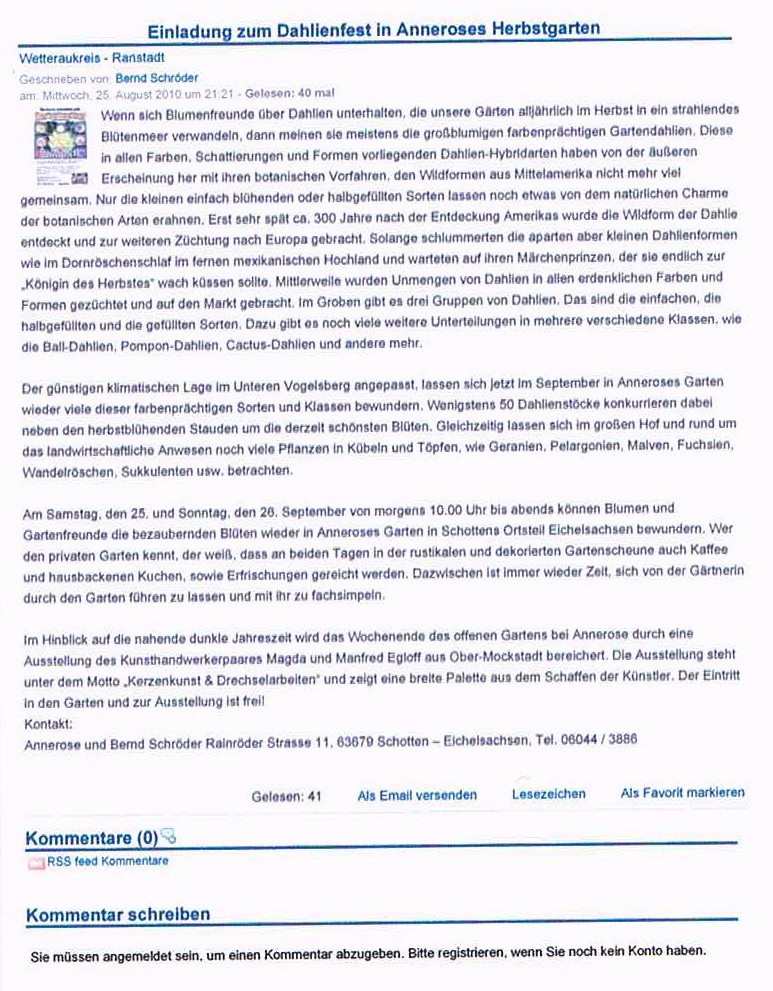 Einladung zum Dahlienfest in Anneroses Herbstgarten

Wetteraukreis - Ranstadt
Geschrieben von: Bernd Schröder
am: Mittwoch, 25. August 2010 um 21:21 - Gelesen: 40 mal

Wenn sich Blumenfreunde über Dahlien unterhalten, die unsere Gärten alljährlich im Herbst in ein strahlendes Blütenmeer verwandeln, dann meinen sie meistens die großblumigen farbenprächtigen Gartendahlien. Diese in allen Farben, Schattierungen und Formen vorliegenden Dahlien-Hybridarten haben von der äußeren Erscheinung her mit ihren botanischen Vorfahren, den Wildformen aus Mittelamerika nicht mehr viel gemeinsam. Nur die kleinen einfach blühenden oder halbgefüllten Sorten lassen noch etwas von dem natürlichen Charme der botanischen Arten erahnen. Erst sehr spät ca. 300 Jahre nach der Entdeckung Amerikas wurde die Wildform der Dahlie entdeckt und zur weiteren Züchtung nach Europa gebracht. Solange schlummerten die aparten aber kleinen Dahlienformen wie im Dornröschenschlaf im fernen mexikanischen Hochland und warteten auf ihren Märchenprinzen, der sie endlich zur „Königin des Herbstes" wach küssen sollte. Mittlerweile wurden Unmengen von Dahlien in allen erdenklichen Farben und Formen gezüchtet und auf den Markt gebracht. Im Groben gibt es drei Gruppen von Dahlien. Das sind die einfachen, die halbgefüllten und die gefüllten Sorten. Dazu gibt es noch viele weitere Unterteilungen in mehrere verschiedene Klassen, wie die Ball-Dahlien, Pompon-Dahlien, Cactus-Dahlien und andere mehr.

Der günstigen klimatischen Lage im Unteren Vogelsberg angepasst, lassen sich jetzt im September in Anneroses Garten wieder viele dieser farbenprächtigen Sorten und Klassen bewundern. Wenigstens 50 Dahlienstöcke konkurrieren dabei neben den herbstblühenden Stauden um die derzeit schönsten Blüten. Gleichzeitig lassen sich im großen Hof und rund um das landwirtschaftliche Anwesen noch viele Pflanzen in Kübeln und Töpfen, wie Geranien, Pelargonien, Malven, Fuchsien, Wandelröschen, Sukkulenten usw. betrachten.

Am Samstag, den 25. und Sonntag, den 26. September von morgens 10.00 Uhr bis abends können Blumen und Gartenfreunde die bezaubernden Blüten wieder in Anneroses Garten in Schottens Ortsteil Eichelsachsen bewundern. Wer den privaten Garten kennt, der weiß, dass an beiden Tagen in der rustikalen und dekorierten Gartenscheune auch Kaffee und hausbackenen Kuchen, sowie Erfrischungen gereicht werden. Dazwischen ist immer wieder Zeit, sich von der Gärtnerin durch den Garten führen zu lassen und mit ihr zu fachsimpeln.

Im Hinblick auf die nahende dunkle Jahreszeit wird das Wochenende des offenen Gartens bei Annerose durch eine Ausstellung des Kunsthandwerkerpaares Magda und Manfred Egloff aus Ober-Mockstadt bereichert. Die Ausstellung steht unter dem Motto „Kerzenkunst & Drechselarbeiten" und zeigt eine breite Palette aus dem Schaffen der Künstler. Der Eintritt in den Garten und zur Ausstellung ist frei!
Kontakt:
Annerose und Bernd Schröder Rainröder Strasse 11, 63679 Schotten – Eichelsachsen, Tel. 06044 / 3886

Gelesen: 41 Als Email versenden Lesezeichen Als Favorit markieren

Kommentare (0)
RSS feed Kommentare

Kommentar schreiben

Sie müssen angemeldet sein, um einen Kommentar abzugeben. Bitte registrieren, wenn Sie noch kein Konto haben.